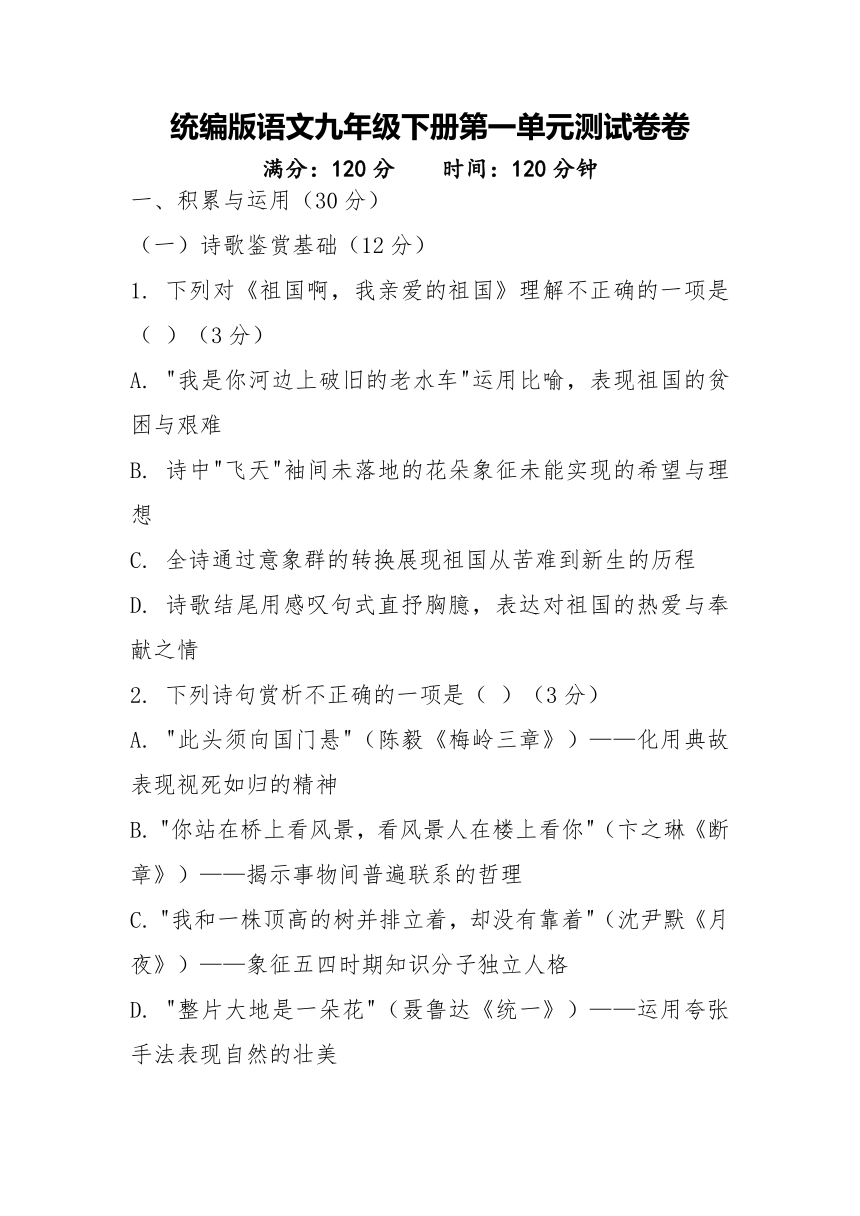 统编版语文九年级下册第一单元测试卷卷

满分：120 分　　时间：120 分钟

一、积累与运用（30 分）

（一）诗歌鉴赏基础（12 分）

1. 下列对《祖国啊，我亲爱的祖国》理解不正确的一项是（ ）（3 分）

A. "我是你河边上破旧的老水车"运用比喻，表现祖国的贫困与艰难

B. 诗中"飞天"袖间未落地的花朵象征未能实现的希望与理想

C. 全诗通过意象群的转换展现祖国从苦难到新生的历程

D. 诗歌结尾用感叹句式直抒胸臆，表达对祖国的热爱与奉献之情

2. 下列诗句赏析不正确的一项是（ ）（3 分）

A. "此头须向国门悬"（陈毅《梅岭三章》）——化用典故表现视死如归的精神

B. "你站在桥上看风景，看风景人在楼上看你"（卞之琳《断章》）——揭示事物间普遍联系的哲理

C. "我和一株顶高的树并排立着，却没有靠着"（沈尹默《月夜》）——象征五四时期知识分子独立人格

D. "整片大地是一朵花"（聂鲁达《统一》）——运用夸张手法表现自然的壮美